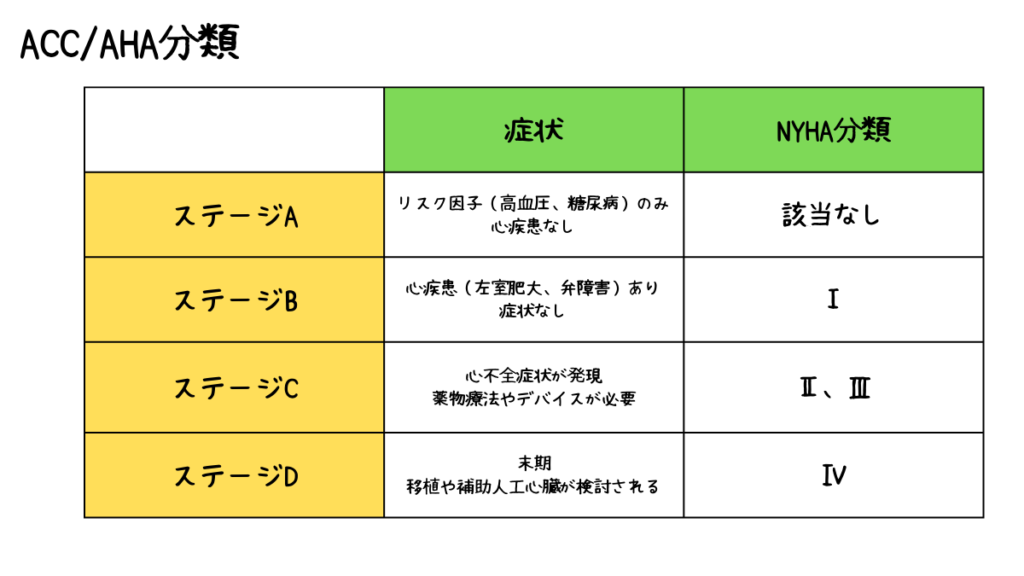 ACC/AHA分類

| | 症状 | NYHA分類 |
|---|---|---|
| ステージA | リスク因子（高血圧、糖尿病）のみ 心疾患なし | 該当なし |
| ステージB | 心疾患（左室肥大、弁障害）あり 症状なし | Ⅰ |
| ステージC | 心不全症状が発現 薬物療法やデバイスが必要 | Ⅱ、Ⅲ |
| ステージD | 末期 移植や補助人工心臓が検討される | Ⅳ |